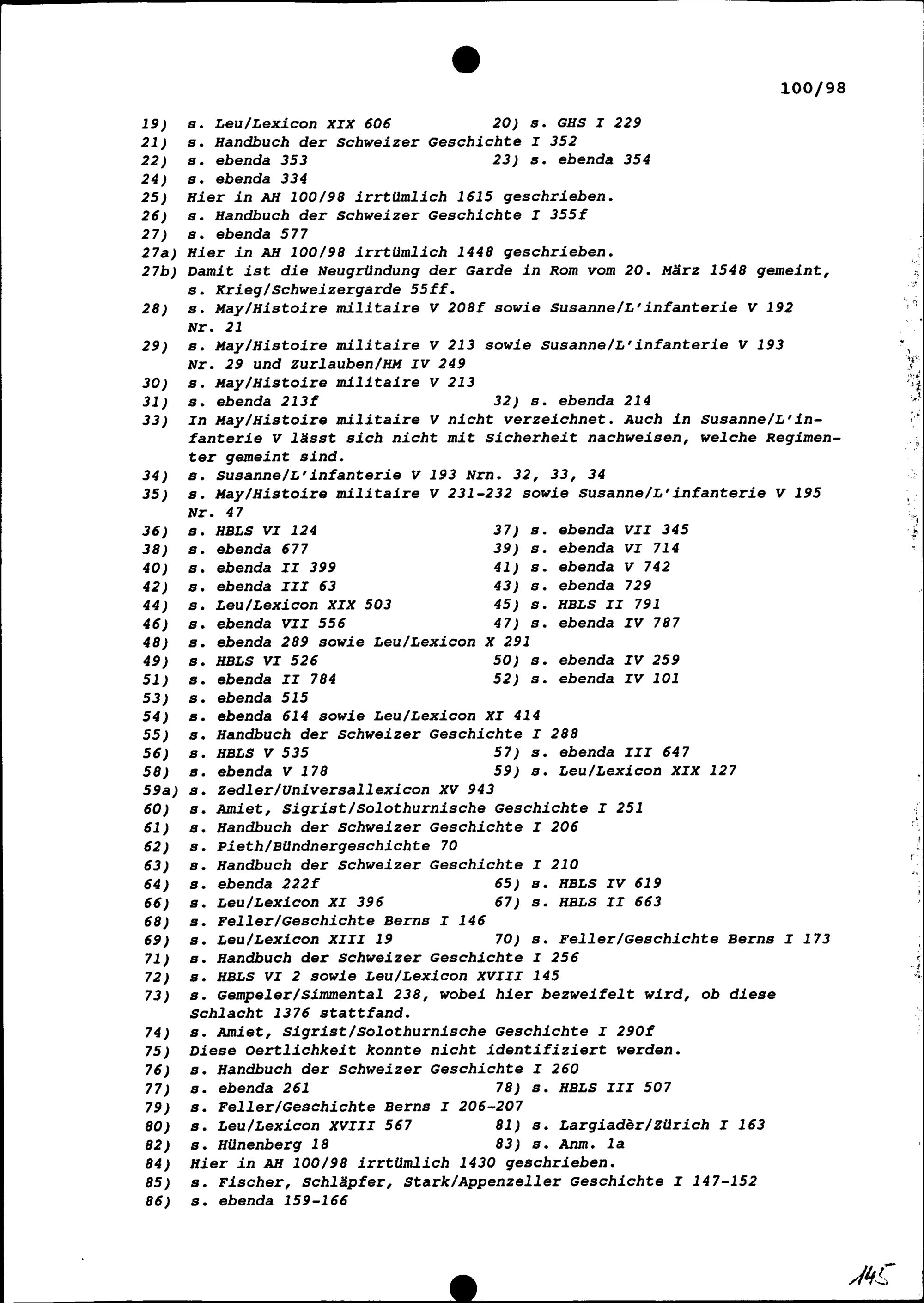 100/98

19) s. Leu/Lexicon XIX 606
20) s. GHS I 229
21) s. Handbuch der Schweizer Geschichte I 352
22) s. ebenda 353
23) s. ebenda 354
24) s. ebenda 334
25) Hier in AH 100/98 irrtümlich 1615 geschrieben.
26) s. Handbuch der Schweizer Geschichte I 355f
27) s. ebenda 577
27a) Hier in AH 100/98 irrtümlich 1448 geschrieben.
27b) Damit ist die Neugründung der Garde in Rom vom 20. März 1548 gemeint, s. Krieg/Schweizergarde 55ff.
28) s. May/Histoire militaire V 208f sowie Susanne/L'infanterie V 192 Nr. 21
29) s. May/Histoire militaire V 213 sowie Susanne/L'infanterie V 193 Nr. 29 und Zurlauben/HM IV 249
30) s. May/Histoire militaire V 213
31) s. ebenda 213f
32) s. ebenda 214
33) In May/Histoire militaire V nicht verzeichnet. Auch in Susanne/L'infanterie V lässt sich nicht mit Sicherheit nachweisen, welche Regimenter gemeint sind.
34) s. Susanne/L'infanterie V 193 Nrn. 32, 33, 34
35) s. May/Histoire militaire V 231-232 sowie Susanne/L'infanterie V 195 Nr. 47
36) s. HBLS VI 124
37) s. ebenda VII 345
38) s. ebenda 677
39) s. ebenda VI 714
40) s. ebenda II 399
41) s. ebenda V 742
42) s. ebenda III 63
43) s. ebenda 729
44) s. Leu/Lexicon XIX 503
45) s. HBLS II 791
46) s. ebenda VII 556
47) s. ebenda IV 787
48) s. ebenda 289 sowie Leu/Lexicon X 291
49) s. HBLS VI 526
50) s. ebenda IV 259
51) s. ebenda II 784
52) s. ebenda IV 101
53) s. ebenda 515
54) s. ebenda 614 sowie Leu/Lexicon XI 414
55) s. Handbuch der Schweizer Geschichte I 288
56) s. HBLS V 535
57) s. ebenda III 647
58) s. ebenda V 178
59) s. Leu/Lexicon XIX 127
59a) s. Zedler/Universallexicon XV 943
60) s. Amiet, Sigrist/Solothurnische Geschichte I 251
61) s. Handbuch der Schweizer Geschichte I 206
62) s. Pieth/Bündnergeschichte 70
63) s. Handbuch der Schweizer Geschichte I 210
64) s. ebenda 222f
65) s. HBLS IV 619
66) s. Leu/Lexicon XI 396
67) s. HBLS II 663
68) s. Feller/Geschichte Berns I 146
69) s. Leu/Lexicon XIII 19
70) s. Feller/Geschichte Berns I 173
71) s. Handbuch der Schweizer Geschichte I 256
72) s. HBLS VI 2 sowie Leu/Lexicon XVIII 145
73) s. Gempeler/Simmental 238, wobei hier bezweifelt wird, ob diese Schlacht 1376 stattfand.
74) s. Amiet, Sigrist/Solothurnische Geschichte I 290f
75) Diese Oertlichkeit konnte nicht identifiziert werden.
76) s. Handbuch der Schweizer Geschichte I 260
77) s. ebenda 261
78) s. HBLS III 507
79) s. Feller/Geschichte Berns I 206-207
80) s. Leu/Lexicon XVIII 567
81) s. Largiadèr/Zürich I 163
82) s. Hünenberg 18
83) s. Anm. 1a
84) Hier in AH 100/98 irrtümlich 1430 geschrieben.
85) s. Fischer, Schläpfer, Stark/Appenzeller Geschichte I 147-152
86) s. ebenda 159-166

145